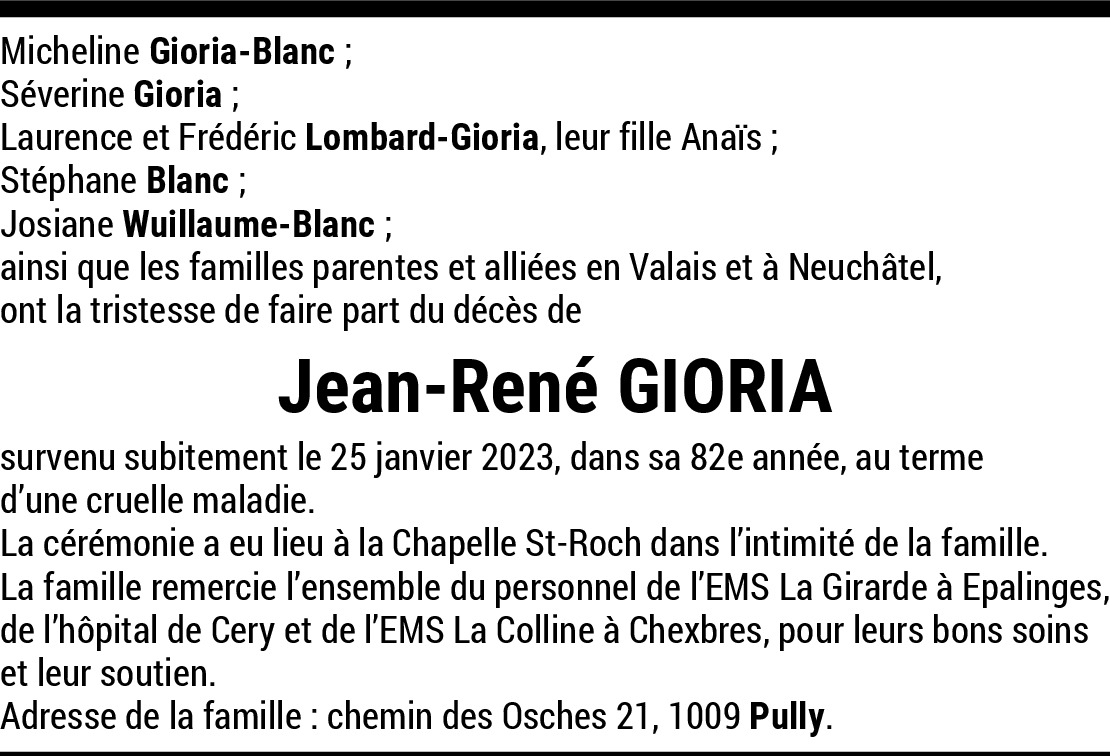 Micheline Gioria-Blanc ;
Séverine Gioria ;
Laurence et Frédéric Lombard-Gioria, leur fille Anaïs ;
Stéphane Blanc ;
Josiane Wuillaume-Blanc ;
ainsi que les familles parentes et alliées en Valais et à Neuchâtel,
ont la tristesse de faire part du décès de

Jean-René GIORIA

survenu subitement le 25 janvier 2023, dans sa 82e année, au terme d'une cruelle maladie.
La cérémonie a eu lieu à la Chapelle St-Roch dans l'intimité de la famille.
La famille remercie l'ensemble du personnel de l'EMS La Girarde à Epalinges, de l'hôpital de Cery et de l'EMS La Colline à Chexbres, pour leurs bons soins et leur soutien.
Adresse de la famille : chemin des Osches 21, 1009 Pully.